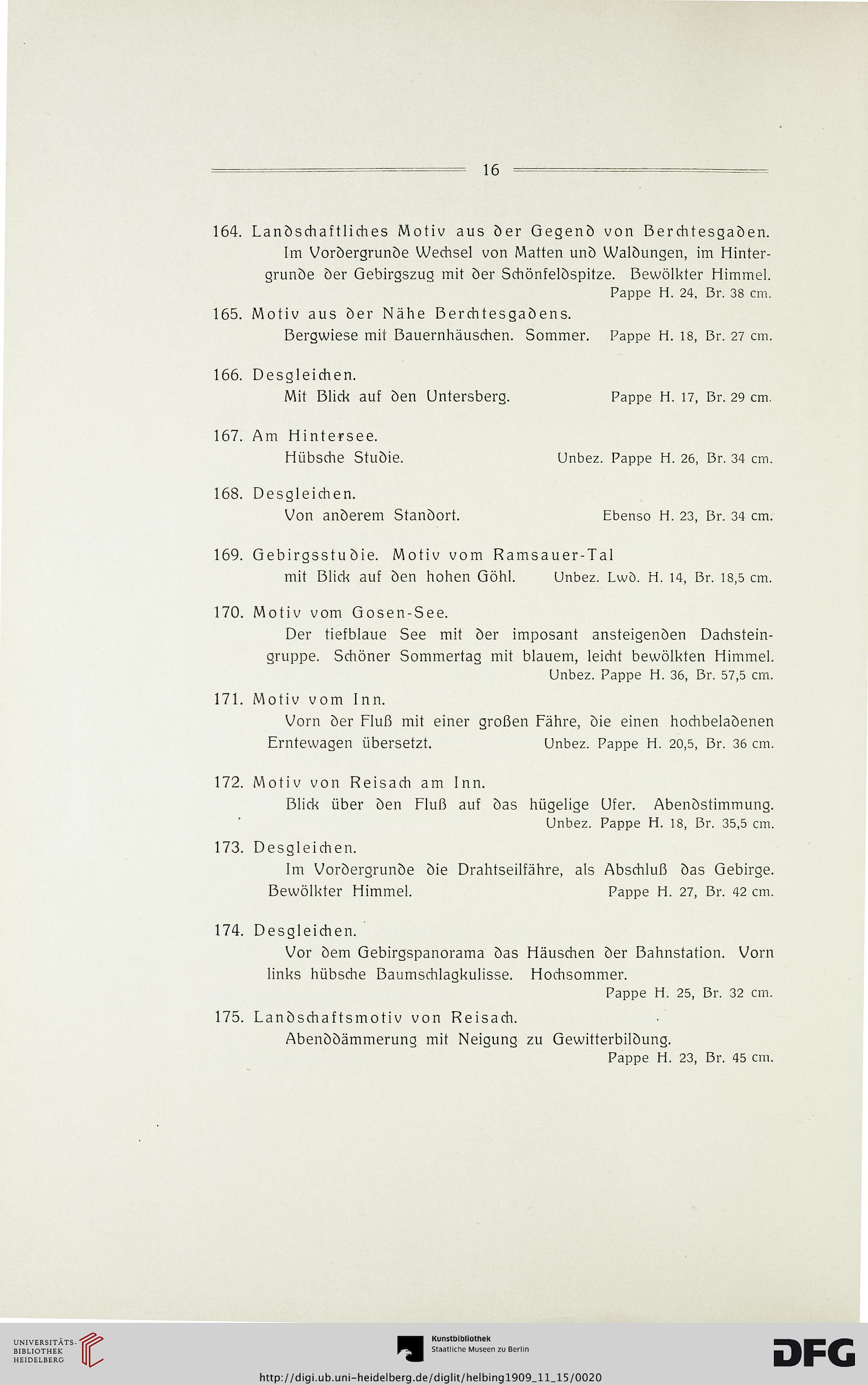 16

164. Landschaftliches Motiv aus der Gegend von Berchtesgaden.
Im Vordergrunde Wechsel von Matten und Waldungen, im Hintergrunde der Gebirgszug mit der Schönfeldspitze. Bewölkter Himmel.
Pappe H. 24, Br. 38 cm.

165. Motiv aus der Nähe Berchtesgadens.
Bergwiese mit Bauernhäuschen. Sommer. Pappe H. 18, Br. 27 cm.

166. Desgleichen.
Mit Blick auf den Untersberg. Pappe H. 17, Br. 29 cm.

167. Am Hintersee.
Hübsche Studie. Unbez. Pappe H. 26, Br. 34 cm.

168. Desgleichen.
Von anderem Standort. Ebenso H. 23, Br. 34 cm.

169. Gebirgsstudie. Motiv vom Ramsauer-Tal
mit Blick auf den hohen Göhl. Unbez. Lwd. H. 14, Br. 18,5 cm.

170. Motiv vom Gosen-See.
Der tiefblaue See mit der imposant ansteigenden Dachsteingruppe. Schöner Sommertag mit blauem, leicht bewölkten Himmel.
Unbez. Pappe H. 36, Br. 57,5 cm.

171. Motiv vom Inn.
Vorn der Fluß mit einer großen Fähre, die einen hochbeladenen Erntewagen übersetzt. Unbez. Pappe H. 20,5, Br. 36 cm.

172. Motiv von Reisach am Inn.
Blick über den Fluß auf das hügelige Ufer. Abendstimmung.
Unbez. Pappe H. 18, Br. 35,5 cm.

173. Desgleichen.
Im Vordergrunde die Drahtseilfähre, als Abschluß das Gebirge. Bewölkter Himmel. Pappe H. 27, Br. 42 cm.

174. Desgleichen.
Vor dem Gebirgspanorama das Häuschen der Bahnstation. Vorn links hübsche Baumschlagkulisse. Hochsommer.
Pappe H. 25, Br. 32 cm.

175. Landschaftsmotiv von Reisach.
Abenddämmerung mit Neigung zu Gewitterbildung.
Pappe H. 23, Br. 45 cm.

UNIVERSITÄTS-BIBLIOTHEK HEIDELBERG

Kunstbibliothek
Staatliche Museen zu Berlin

DFG

http://digi.ub.uni-heidelberg.de/diglit/helbing1909_11_15/0020